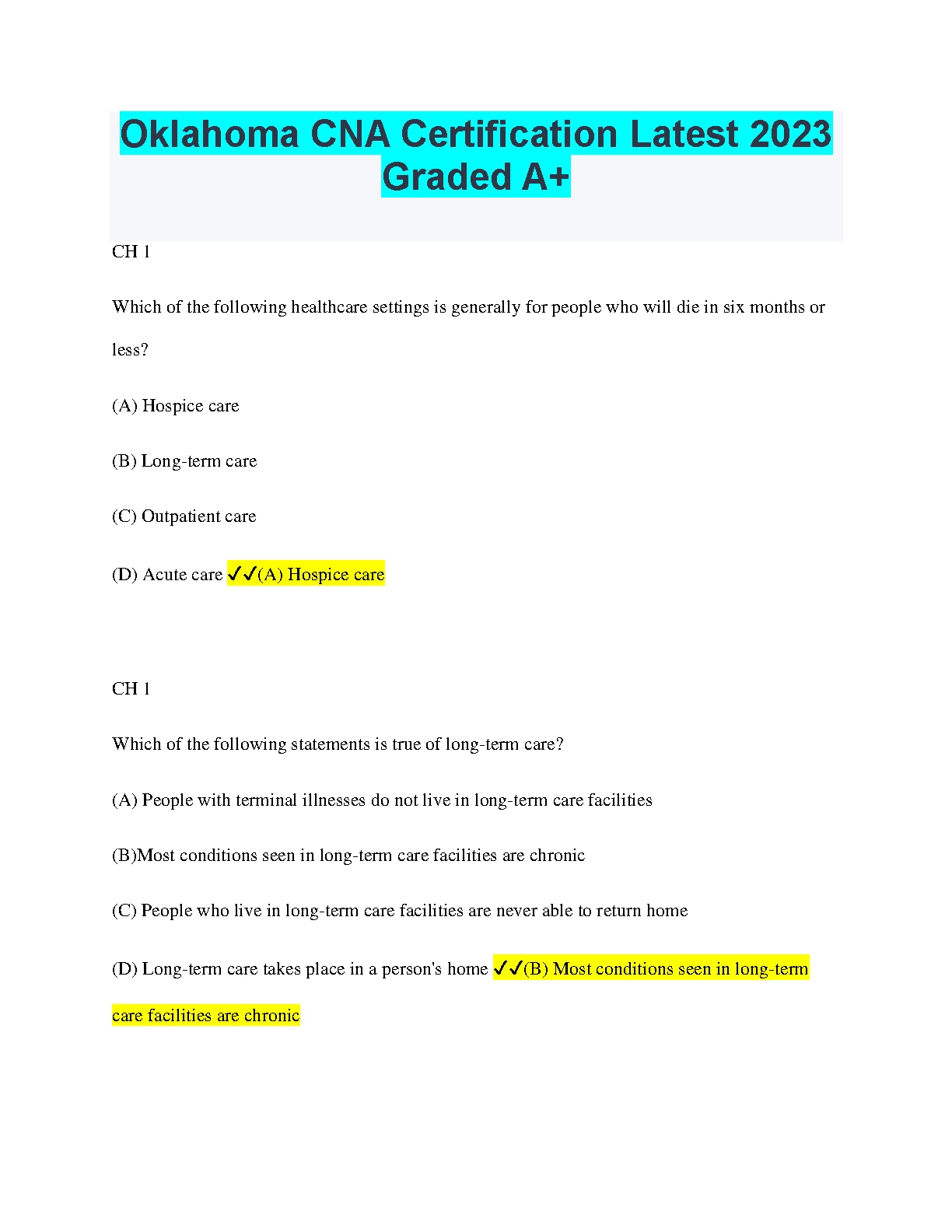 Oklahoma CNA Certification Latest 2023 Graded A+

CH 1

Which of the following healthcare settings is generally for people who will die in six months or less?

(A) Hospice care

(B) Long-term care

(C) Outpatient care

(D) Acute care ✓✓(A) Hospice care

CH 1

Which of the following statements is true of long-term care?

(A) People with terminal illnesses do not live in long-term care facilities

(B)Most conditions seen in long-term care facilities are chronic

(C) People who live in long-term care facilities are never able to return home

(D) Long-term care takes place in a person's home ✓✓(B) Most conditions seen in long-term care facilities are chronic